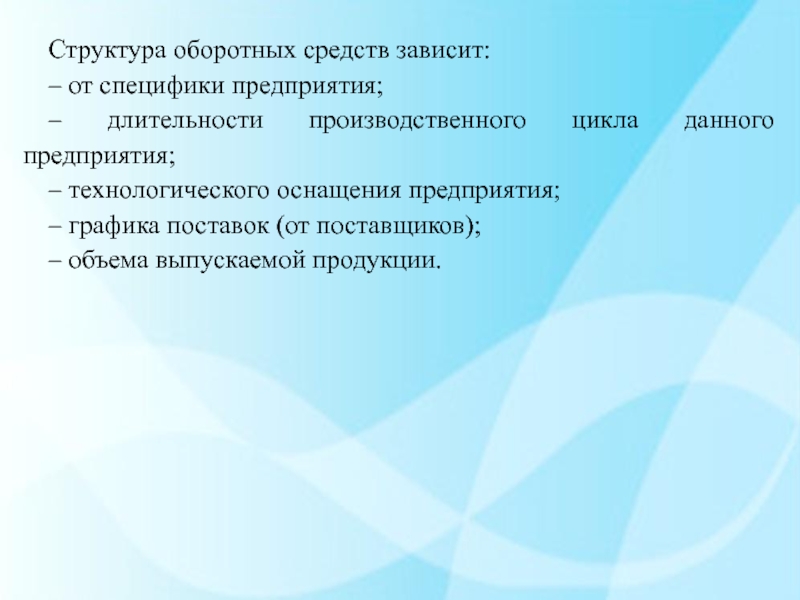 Структура оборотных средств зависит:

– от специфики предприятия;

– длительности производственного цикла данного предприятия;

– технологического оснащения предприятия;

– графика поставок (от поставщиков);

– объема выпускаемой продукции.